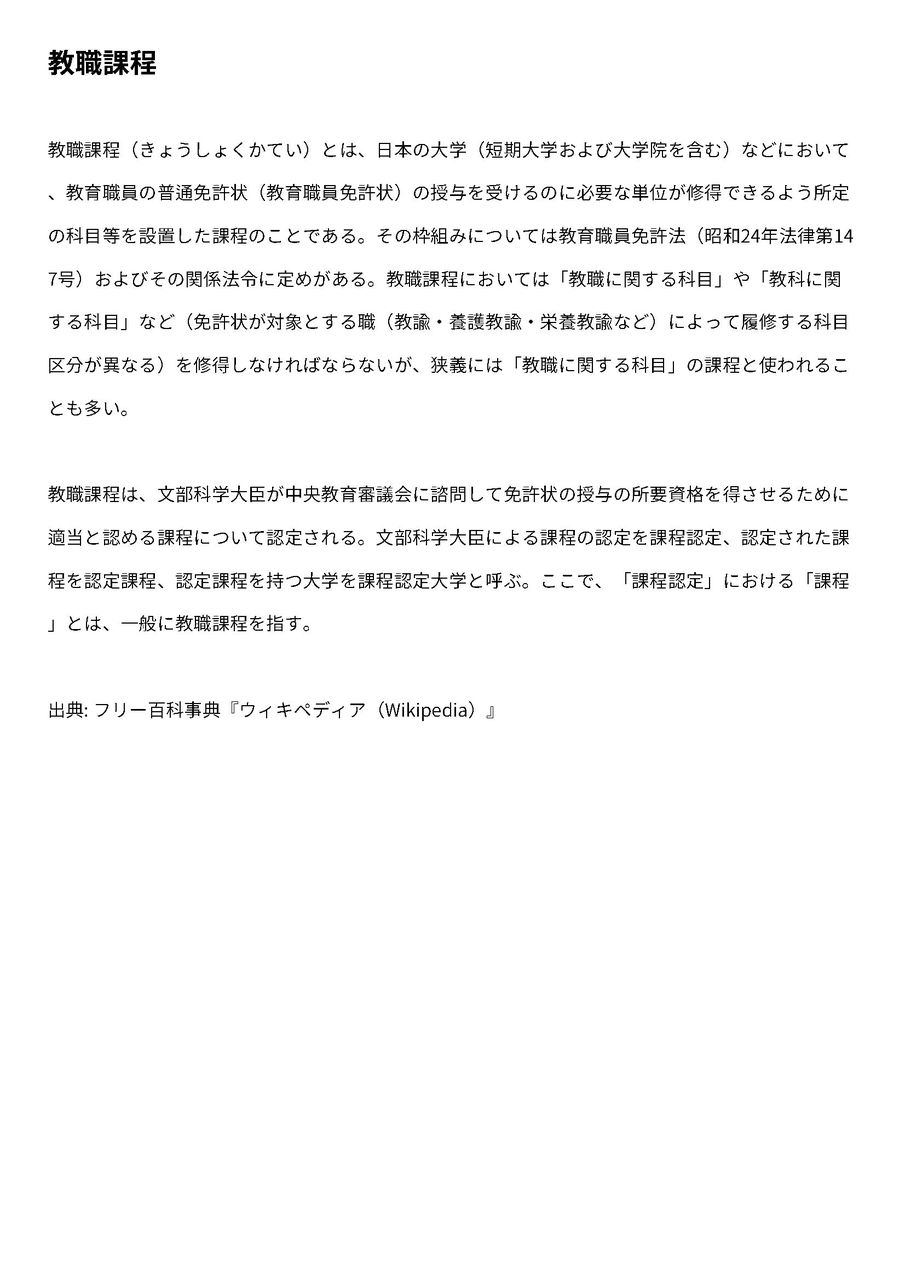 教職課程

教職課程（きょうしょくかてい）とは、日本の大学（短期大学および大学院を含む）などにおいて、教育職員の普通免許状（教育職員免許状）の授与を受けるのに必要な単位が修得できるよう所定の科目等を設置した課程のことである。その枠組みについては教育職員免許法（昭和24年法律第147号）およびその関係法令に定めがある。教職課程においては「教職に関する科目」や「教科に関する科目」など（免許状が対象とする職（教諭・養護教諭・栄養教諭など）によって履修する科目区分が異なる）を修得しなければならないが、狭義には「教職に関する科目」の課程と使われることも多い。

教職課程は、文部科学大臣が中央教育審議会に諮問して免許状の授与の所要資格を得させるために適当と認める課程について認定される。文部科学大臣による課程の認定を課程認定、認定された課程を認定課程、認定課程を持つ大学を課程認定大学と呼ぶ。ここで、「課程認定」における「課程」とは、一般に教職課程を指す。

出典: フリー百科事典『ウィキペディア（Wikipedia）』